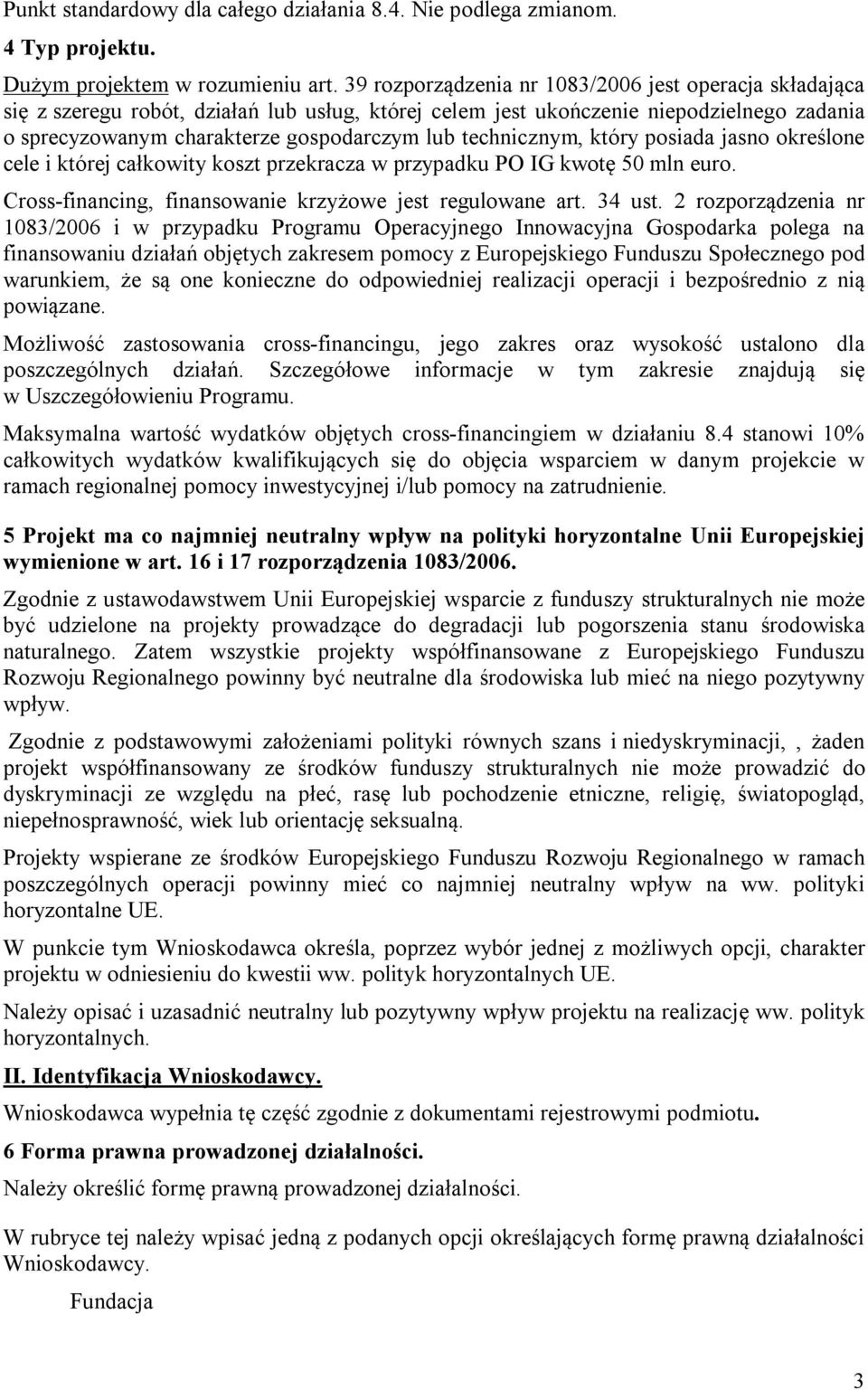 Punkt standardowy dla całego działania 8.4. Nie podlega zmianom.

4 Typ projektu.

Dużym projektem w rozumieniu art. 39 rozporządzenia nr 1083/2006 jest operacja składająca się z szeregu robót, działań lub usług, której celem jest ukończenie niepodzielnego zadania o sprecyzowanym charakterze gospodarczym lub technicznym, który posiada jasno określone cele i której całkowity koszt przekracza w przypadku PO IG kwotę 50 mln euro.

Cross-financing, finansowanie krzyżowe jest regulowane art. 34 ust. 2 rozporządzenia nr 1083/2006 i w przypadku Programu Operacyjnego Innowacyjna Gospodarka polega na finansowaniu działań objętych zakresem pomocy z Europejskiego Funduszu Społecznego pod warunkiem, że są one konieczne do odpowiedniej realizacji operacji i bezpośrednio z nią powiązane.

Możliwość zastosowania cross-financingu, jego zakres oraz wysokość ustalono dla poszczególnych działań. Szczegółowe informacje w tym zakresie znajdują się w Uszczegółowieniu Programu.

Maksymalna wartość wydatków objętych cross-financingiem w działaniu 8.4 stanowi 10% całkowitych wydatków kwalifikujących się do objęcia wsparciem w danym projekcie w ramach regionalnej pomocy inwestycyjnej i/lub pomocy na zatrudnienie.

5 Projekt ma co najmniej neutralny wpływ na polityki horyzontalne Unii Europejskiej wymienione w art. 16 i 17 rozporządzenia 1083/2006.

Zgodnie z ustawodawstwem Unii Europejskiej wsparcie z funduszy strukturalnych nie może być udzielone na projekty prowadzące do degradacji lub pogorszenia stanu środowiska naturalnego. Zatem wszystkie projekty współfinansowane z Europejskiego Funduszu Rozwoju Regionalnego powinny być neutralne dla środowiska lub mieć na niego pozytywny wpływ.

Zgodnie z podstawowymi założeniami polityki równych szans i niedyskryminacji, , żaden projekt współfinansowany ze środków funduszy strukturalnych nie może prowadzić do dyskryminacji ze względu na płeć, rasę lub pochodzenie etniczne, religię, światopogląd, niepełnosprawność, wiek lub orientację seksualną.

Projekty wspierane ze środków Europejskiego Funduszu Rozwoju Regionalnego w ramach poszczególnych operacji powinny mieć co najmniej neutralny wpływ na ww. polityki horyzontalne UE.

W punkcie tym Wnioskodawca określa, poprzez wybór jednej z możliwych opcji, charakter projektu w odniesieniu do kwestii ww. polityk horyzontalnych UE.

Należy opisać i uzasadnić neutralny lub pozytywny wpływ projektu na realizację ww. polityk horyzontalnych.

II. Identyfikacja Wnioskodawcy.

Wnioskodawca wypełnia tę część zgodnie z dokumentami rejestrowymi podmiotu.

6 Forma prawna prowadzonej działalności.

Należy określić formę prawną prowadzonej działalności.

W rubryce tej należy wpisać jedną z podanych opcji określających formę prawną działalności Wnioskodawcy.

Fundacja

3